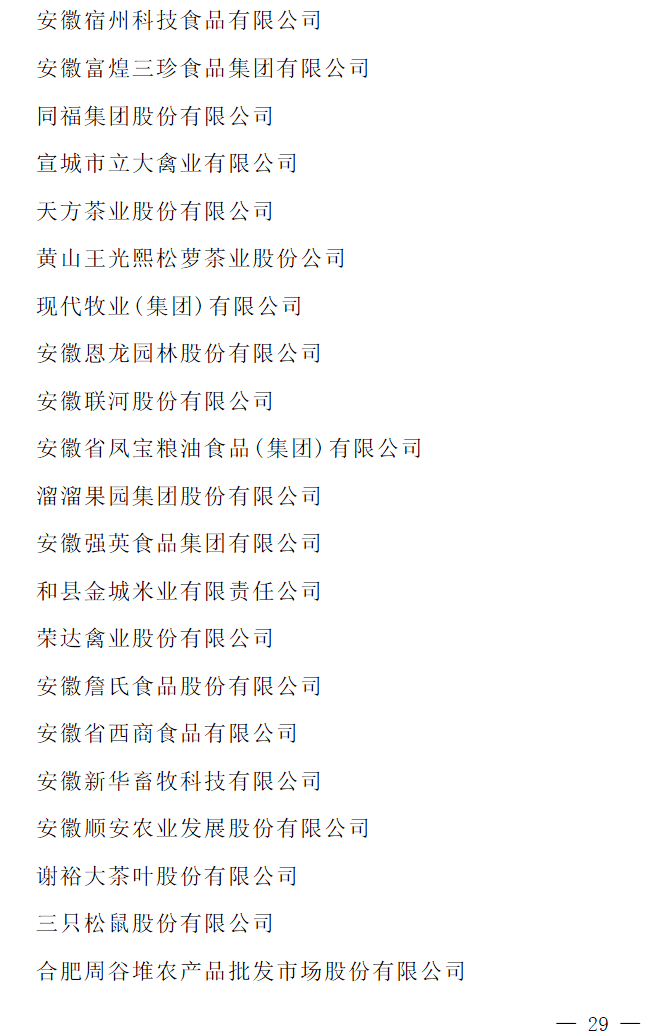 安徽宿州科技食品有限公司

安徽富煌三珍食品集团有限公司

同福集团股份有限公司

宣城市立大禽业有限公司

天方茶业股份有限公司

黄山王光熙松萝茶业股份公司

现代牧业（集团）有限公司

安徽恩龙园林股份有限公司

安徽联河股份有限公司

安徽省凤宝粮油食品（集团）有限公司

溜溜果园集团股份有限公司

安徽强英食品集团有限公司

和县金城米业有限责任公司

荣达禽业股份有限公司

安徽詹氏食品股份有限公司

安徽省西商食品有限公司

安徽新华畜牧科技有限公司

安徽顺安农业发展股份有限公司

谢裕大茶叶股份有限公司

三只松鼠股份有限公司

合肥周谷堆农产品批发市场股份有限公司

— 29 —